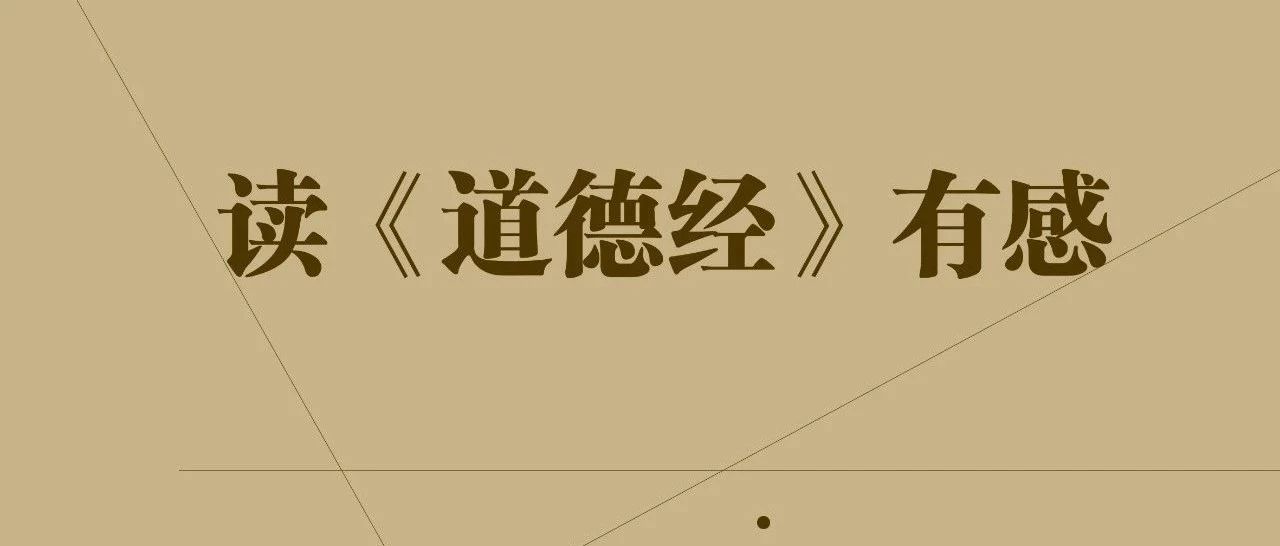 读《道德经》有感